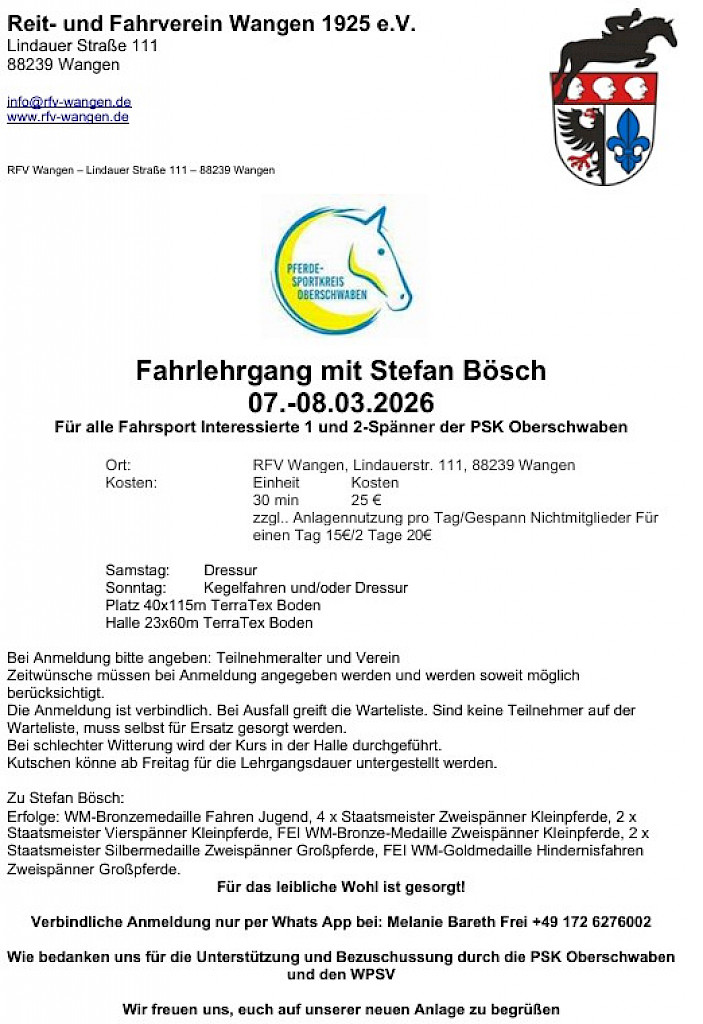 Reit- und Fahrverein Wangen 1925 e.V.
Lindauer Straße 111
88239 Wangen

info@rfv-wangen.de
www.rfv-wangen.de

RFV Wangen – Lindauer Straße 111 – 88239 Wangen

PFERDE-SPORTKREIS OBERSCHWABEN

Fahrlehrgang mit Stefan Bösch
07.-08.03.2026
Für alle Fahrsport Interessierte 1 und 2-Spänner der PSK Oberschwaben

Ort: RFV Wangen, Lindauerstr. 111, 88239 Wangen
Kosten: Einheit Kosten
30 min 25 €
zzgl.. Anlagennutzung pro Tag/Gespann Nichtmitglieder Für einen Tag 15€/2 Tage 20€

Samstag: Dressur
Sonntag: Kegelfahren und/oder Dressur
Platz 40x115m TerraTex Boden
Halle 23x60m TerraTex Boden

Bei Anmeldung bitte angeben: Teilnehmeralter und Verein
Zeitwünsche müssen bei Anmeldung angegeben werden und werden soweit möglich berücksichtigt.
Die Anmeldung ist verbindlich. Bei Ausfall greift die Warteliste. Sind keine Teilnehmer auf der Warteliste, muss selbst für Ersatz gesorgt werden.
Bei schlechter Witterung wird der Kurs in der Halle durchgeführt.
Kutschen könne ab Freitag für die Lehrgangsdauer untergestellt werden.

Zu Stefan Bösch:
Erfolge: WM-Bronzemedaille Fahren Jugend, 4 x Staatsmeister Zweispänner Kleinpferde, 2 x Staatsmeister Vierspänner Kleinpferde, FEI WM-Bronze-Medaille Zweispänner Kleinpferde, 2 x Staatsmeister Silbermedaille Zweispänner Großpferde, FEI WM-Goldmedaille Hindernisfahren Zweispänner Großpferde.

Für das leibliche Wohl ist gesorgt!

Verbindliche Anmeldung nur per Whats App bei: Melanie Bareth Frei +49 172 6276002

Wie bedanken uns für die Unterstützung und Bezuschussung durch die PSK Oberschwaben und den WPSV

Wir freuen uns, euch auf unserer neuen Anlage zu begrüßen